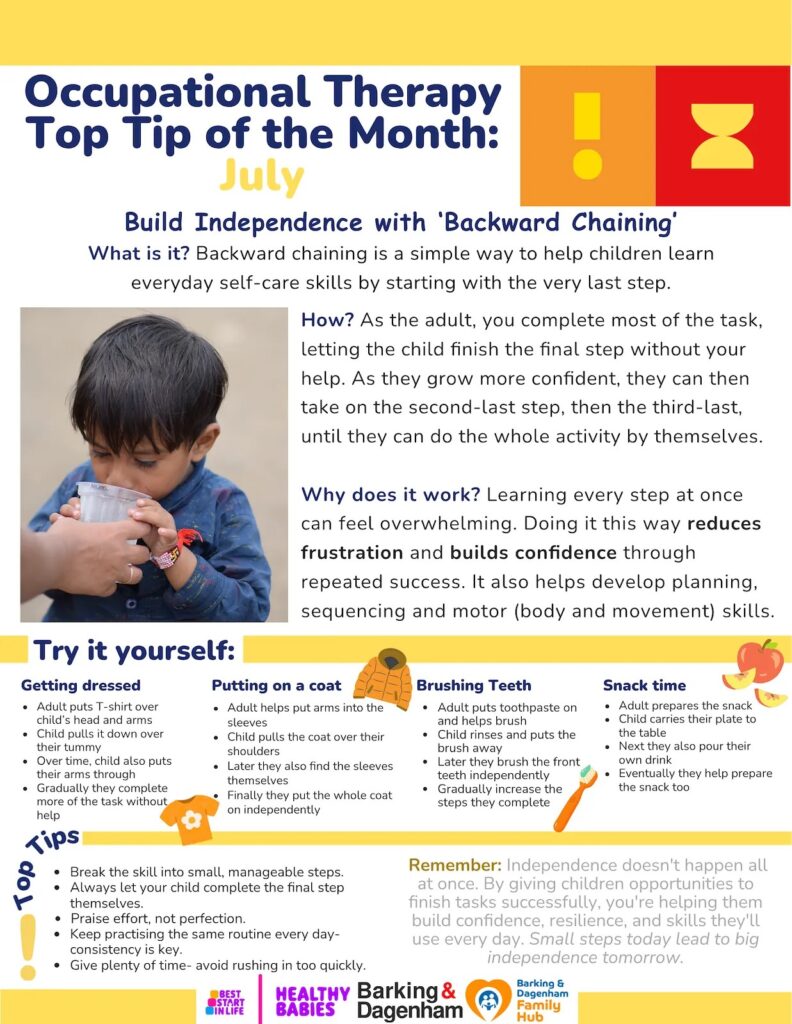 Occupational Therapy Top Tip of the Month:
July

Build Independence with 'Backward Chaining'

What is it? Backward chaining is a simple way to help children learn everyday self-care skills by starting with the very last step.

How? As the adult, you complete most of the task, letting the child finish the final step without your help. As they grow more confident, they can then take on the second-last step, then the third-last, until they can do the whole activity by themselves.

Why does it work? Learning every step at once can feel overwhelming. Doing it this way reduces frustration and builds confidence through repeated success. It also helps develop planning, sequencing and motor (body and movement) skills.

Try it yourself:

Getting dressed
- Adult puts T-shirt over child's head and arms
- Child pulls it down over their tummy
- Over time, child also puts their arms through
- Gradually they complete more of the task without help

Putting on a coat
- Adult helps put arms into the sleeves
- Child pulls the coat over their shoulders
- Later they also find the sleeves themselves
- Finally they put the whole coat on independently

Brushing Teeth
- Adult puts toothpaste on and helps brush
- Child rinses and puts the brush away
- Later they brush the front teeth independently
- Gradually increase the steps they complete

Snack time
- Adult prepares the snack
- Child carries their plate to the table
- Next they also pour their own drink
- Eventually they help prepare the snack too

Top Tips
- Break the skill into small, manageable steps.
- Always let your child complete the final step themselves.
- Praise effort, not perfection.
- Keep practising the same routine every day- consistency is key.
- Give plenty of time- avoid rushing in too quickly.

Remember: Independence doesn't happen all at once. By giving children opportunities to finish tasks successfully, you're helping them build confidence, resilience, and skills they'll use every day. Small steps today lead to big independence tomorrow.

BEST START IN LIFE HEALTHY BABIES Barking & Dagenham Barking & Dagenham Family Hub